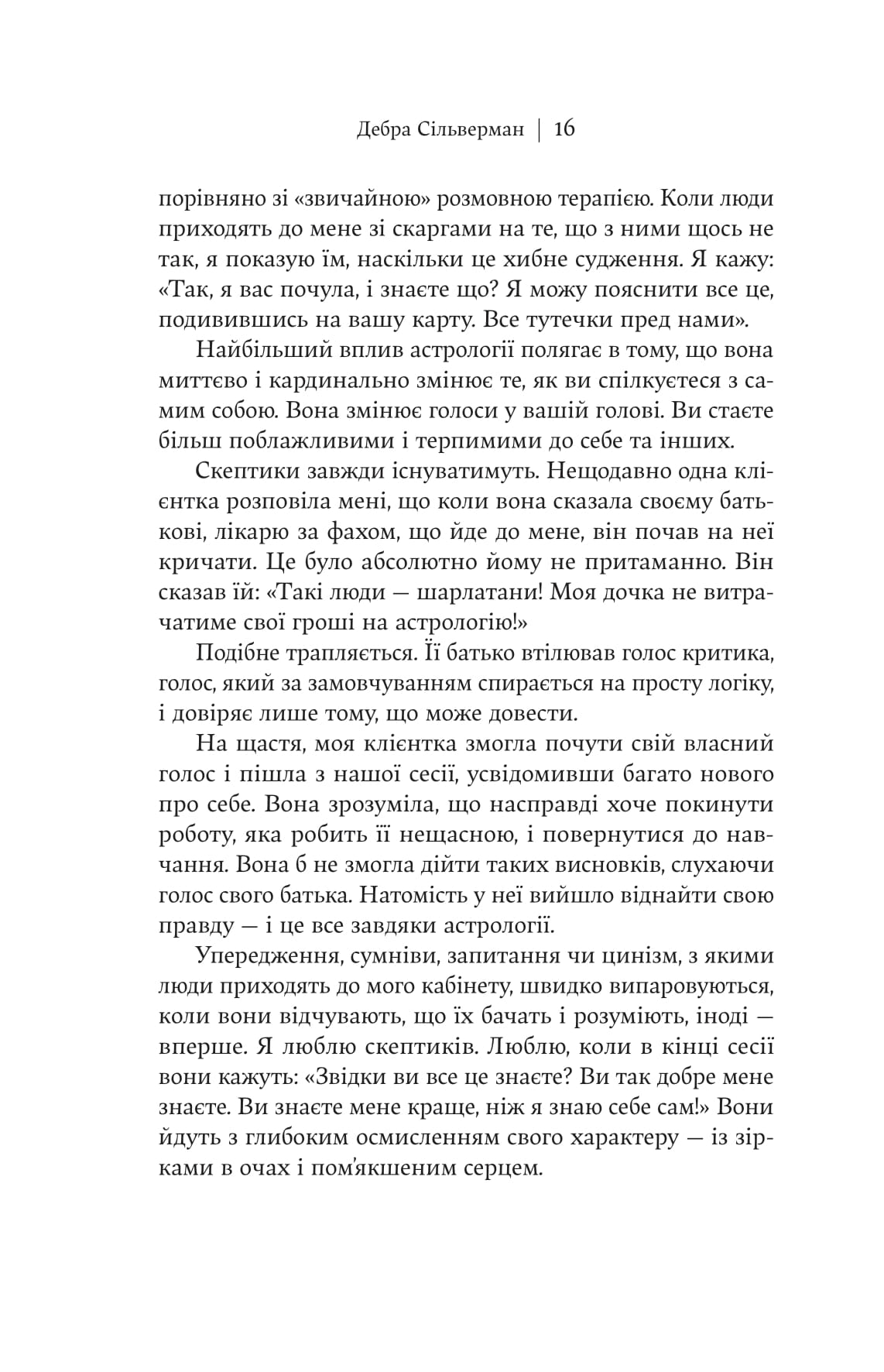 Дебра Сільверман | 16

порівняно зі «звичайною» розмовною терапією. Коли люди приходять до мене зі скаргами на те, що з ними щось не так, я показую їм, наскільки це хибне судження. Я кажу: «Так, я вас почула, і знаєте що? Я можу пояснити все це, подивившись на вашу карту. Все тутечки пред нами».

Найбільший вплив астрології полягає в тому, що вона миттєво і кардинально змінює те, як ви спілкуєтеся з самим собою. Вона змінює голоси у вашій голові. Ви стаєте більш поблажливими і терпимими до себе та інших.

Скептики завжди існуватимуть. Нещодавно одна клієнтка розповіла мені, що коли вона сказала своєму батькові, лікарю за фахом, що йде до мене, він почав на неї кричати. Це було абсолютно йому не притаманно. Він сказав їй: «Такі люди — шарлатани! Моя дочка не витрачатиме свої гроші на астрологію!»

Подібне трапляється. Її батько втілював голос критика, голос, який за замовчуванням спирається на просту логіку, і довіряє лише тому, що може довести.

На щастя, моя клієнтка змогла почути свій власний голос і пішла з нашої сесії, усвідомивши багато нового про себе. Вона зрозуміла, що насправді хоче покинути роботу, яка робить її нещасною, і повернутися до навчання. Вона б не змогла дійти таких висновків, слухаючи голос свого батька. Натомість у неї вийшло віднайти свою правду — і це все завдяки астрології.

Упередження, сумніви, запитання чи цинізм, з якими люди приходять до мого кабінету, швидко випаровуються, коли вони відчувають, що їх бачать і розуміють, іноді — вперше. Я люблю скептиків. Люблю, коли в кінці сесії вони кажуть: «Звідки ви все це знаєте? Ви так добре мене знаєте. Ви знаєте мене краще, ніж я знаю себе сам!» Вони йдуть з глибоким осмисленням свого характеру — із зірками в очах і пом'якшеним серцем.